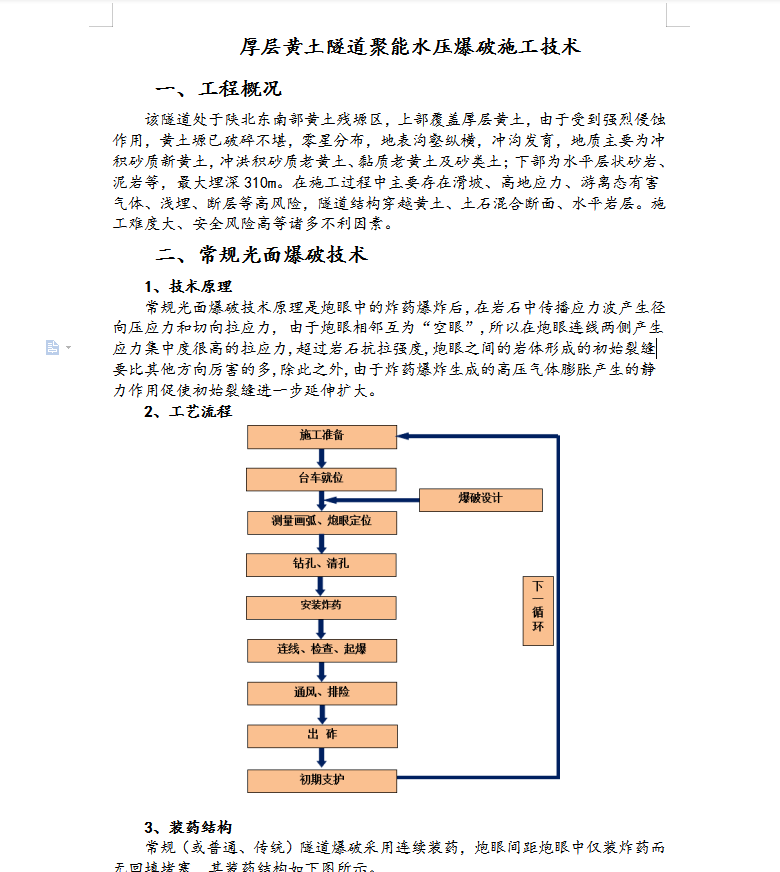 厚层黄土隧道聚能水压爆破施工技术

一、工程概况

该隧道处于陕北东南部黄土残塬区，上部覆盖厚层黄土，由于受到强烈侵蚀作用，黄土塬已破碎不堪，零星分布，地表沟壑纵横，冲沟发育，地质主要为冲积砂质新黄土，冲洪积砂质老黄土、黏质老黄土及砂类土；下部为水平层状砂岩、泥岩等，最大埋深310m。在施工过程中主要存在滑坡、高地应力、游离态有害气体、浅埋、断层等高风险，隧道结构穿越黄土、土石混合断面、水平岩层。施工难度大、安全风险高等诸多不利因素。

二、常规光面爆破技术

1、技术原理

常规光面爆破技术原理是炮眼中的炸药爆炸后，在岩石中传播应力波产生径向压应力和切向拉应力，由于炮眼相邻互为“空眼”，所以在炮眼连线两侧产生应力集中度很高的拉应力，超过岩石抗拉强度，炮眼之间的岩体形成的初始裂缝要比其他方向厉害的多，除此之外，由于炸药爆炸生成的高压气体膨胀产生的静力作用促使初始裂缝进一步延伸扩大。

2、工艺流程

施工准备
台车就位
爆破设计
测量画弧、炮眼定位
钻孔、清孔
安装炸药
连线、检查、起爆
通风、排险
出 砟
初期支护
下一循环

3、装药结构

常规（或普通、传统）隧道爆破采用连续装药，炮眼间距炮眼中仅装炸药而无回填堵塞，其装药结构如下图所示。